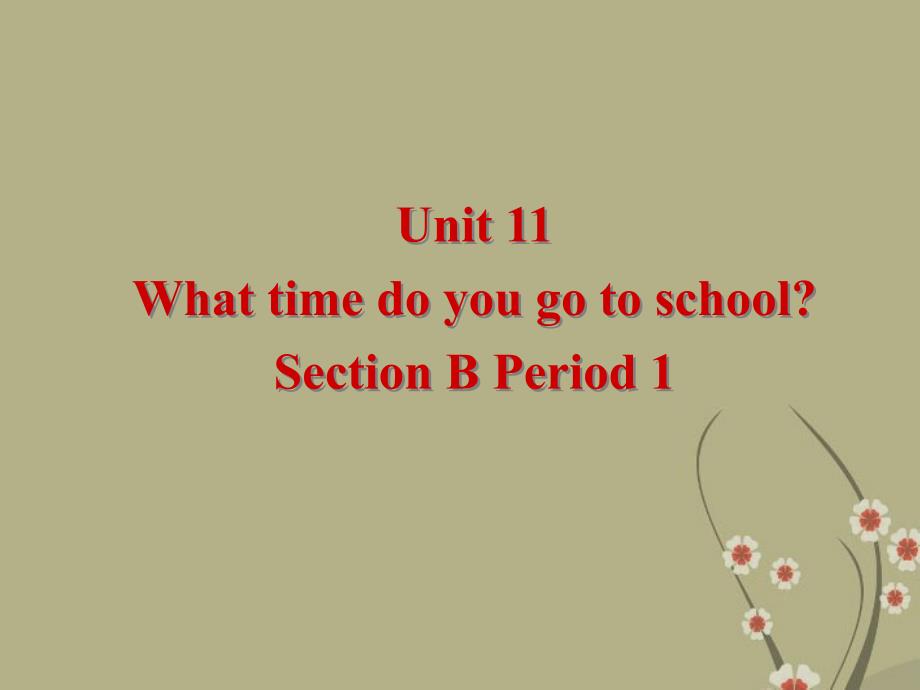 Unit 11
What time do you go to school?
Section B Period 1